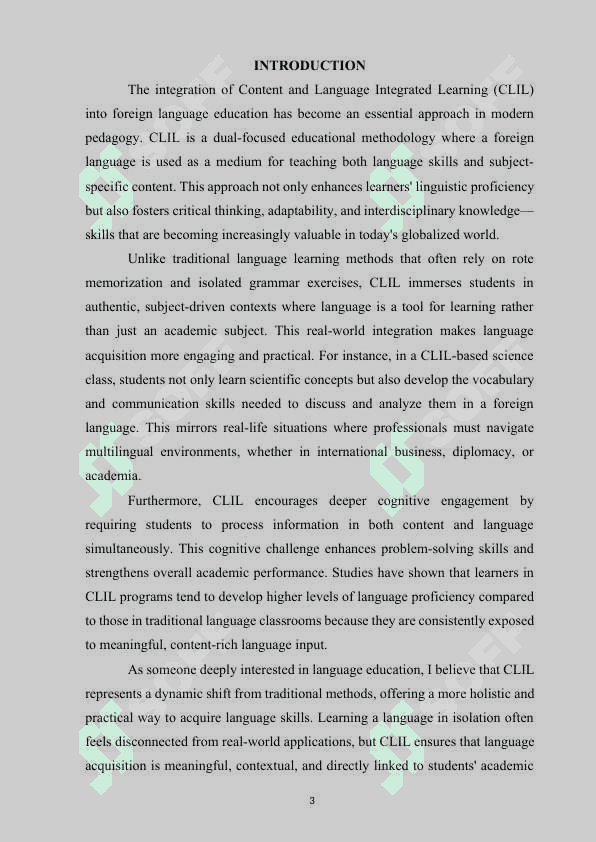 INTRODUCTION

The integration of Content and Language Integrated Learning (CLIL) into foreign language education has become an essential approach in modern pedagogy. CLIL is a dual-focused educational methodology where a foreign language is used as a medium for teaching both language skills and subject-specific content. This approach not only enhances learners' linguistic proficiency but also fosters critical thinking, adaptability, and interdisciplinary knowledge—skills that are becoming increasingly valuable in today's globalized world.

Unlike traditional language learning methods that often rely on rote memorization and isolated grammar exercises, CLIL immerses students in authentic, subject-driven contexts where language is a tool for learning rather than just an academic subject. This real-world integration makes language acquisition more engaging and practical. For instance, in a CLIL-based science class, students not only learn scientific concepts but also develop the vocabulary and communication skills needed to discuss and analyze them in a foreign language. This mirrors real-life situations where professionals must navigate multilingual environments, whether in international business, diplomacy, or academia.

Furthermore, CLIL encourages deeper cognitive engagement by requiring students to process information in both content and language simultaneously. This cognitive challenge enhances problem-solving skills and strengthens overall academic performance. Studies have shown that learners in CLIL programs tend to develop higher levels of language proficiency compared to those in traditional language classrooms because they are consistently exposed to meaningful, content-rich language input.

As someone deeply interested in language education, I believe that CLIL represents a dynamic shift from traditional methods, offering a more holistic and practical way to acquire language skills. Learning a language in isolation often feels disconnected from real-world applications, but CLIL ensures that language acquisition is meaningful, contextual, and directly linked to students' academic

3